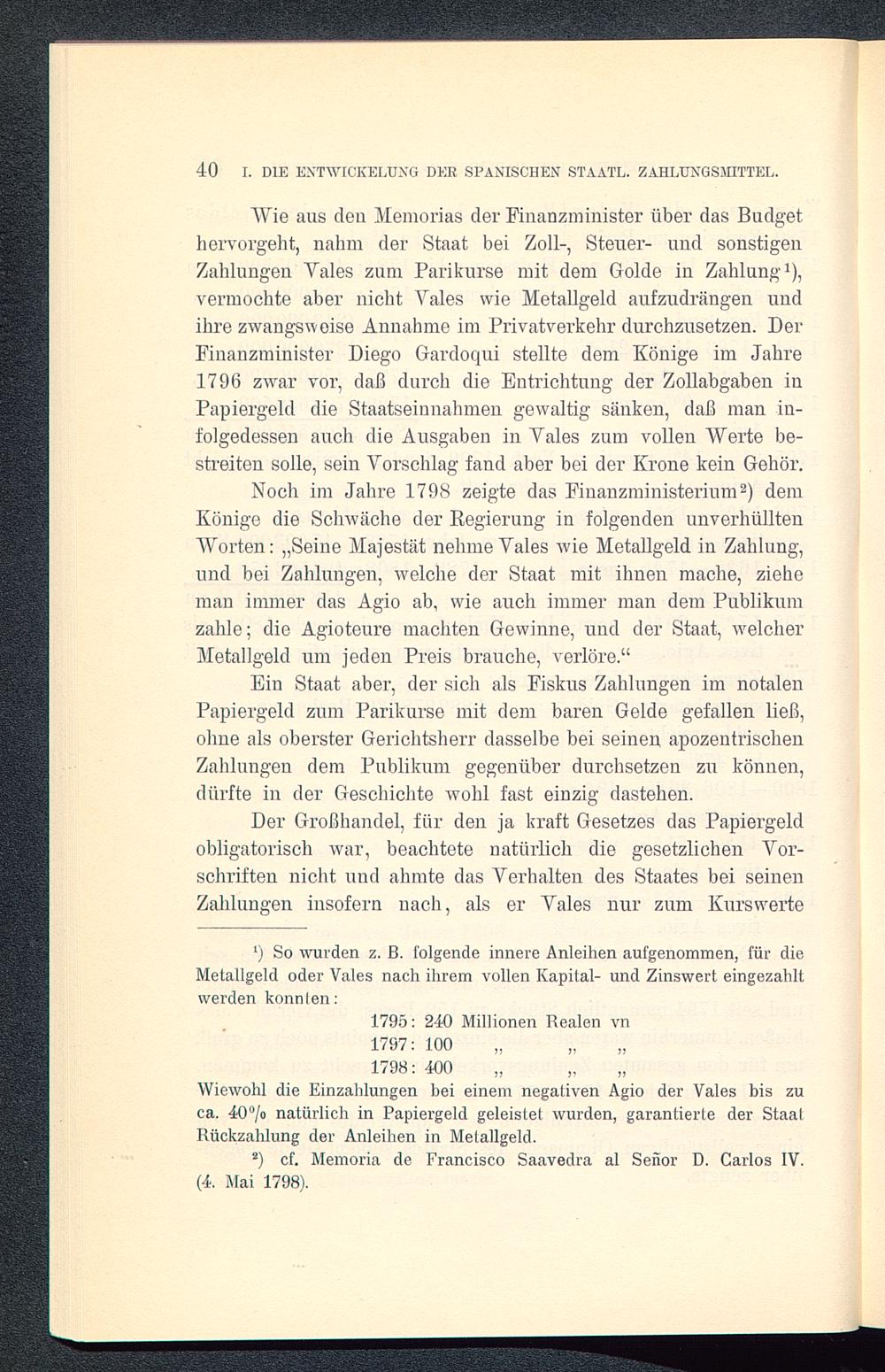 40 I. DIE ENTWICKELUNG DER SPANISCHEN STAATL. ZAHLUNGSMITTEL.

Wie aus den Memorias der Finanzminister über das Budget hervorgeht, nahm der Staat bei Zoll-, Steuer- und sonstigen Zahlungen Vales zum Parikurse mit dem Golde in Zahlung$^1$), vermochte aber nicht Vales wie Metallgeld aufzudrängen und ihre zwangsweise Annahme im Privatverkehr durchzusetzen. Der Finanzminister Diego Gardoqui stellte dem Könige im Jahre 1796 zwar vor, daß durch die Entrichtung der Zollabgaben in Papiergeld die Staatseinnahmen gewaltig sänken, daß man infolgedessen auch die Ausgaben in Vales zum vollen Werte bestreiten solle, sein Vorschlag fand aber bei der Krone kein Gehör.

Noch im Jahre 1798 zeigte das Finanzministerium$^2$) dem Könige die Schwäche der Regierung in folgenden unverhüllten Worten: „Seine Majestät nehme Vales wie Metallgeld in Zahlung, und bei Zahlungen, welche der Staat mit ihnen mache, ziehe man immer das Agio ab, wie auch immer man dem Publikum zahle; die Agioteure machten Gewinne, und der Staat, welcher Metallgeld um jeden Preis brauche, verlöre.“

Ein Staat aber, der sich als Fiskus Zahlungen im notalen Papiergeld zum Parikurse mit dem baren Gelde gefallen ließ, ohne als oberster Gerichtsherr dasselbe bei seinen apozentrischen Zahlungen dem Publikum gegenüber durchsetzen zu können, dürfte in der Geschichte wohl fast einzig dastehen.

Der Großhandel, für den ja kraft Gesetzes das Papiergeld obligatorisch war, beachtete natürlich die gesetzlichen Vorschriften nicht und ahmte das Verhalten des Staates bei seinen Zahlungen insofern nach, als er Vales nur zum Kurswerte

$^1$) So wurden z. B. folgende innere Anleihen aufgenommen, für die Metallgeld oder Vales nach ihrem vollen Kapital- und Zinswert eingezahlt werden konnten:
1795: 240 Millionen Realen vn
1797: 100 „ „ „
1798: 400 „ „ „
Wiewohl die Einzahlungen bei einem negativen Agio der Vales bis zu ca. 40% natürlich in Papiergeld geleistet wurden, garantierte der Staat Rückzahlung der Anleihen in Metallgeld.

$^2$) cf. Memoria de Francisco Saavedra al Señor D. Carlos IV. (4. Mai 1798).